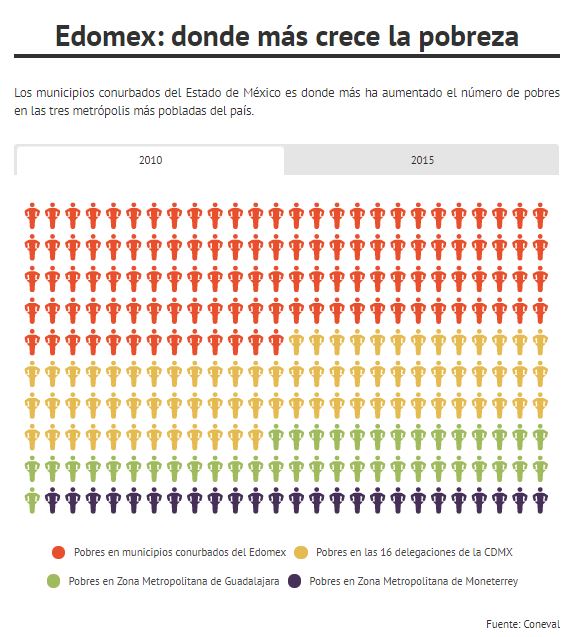 Edomex: donde más crece la pobreza

Los municipios conurbados del Estado de México es donde más ha aumentado el número de pobres en las tres metrópolis más pobladas del país.

2010

2015

Pobres en municipios conurbados del Edomex

Pobres en las 16 delegaciones de la CDMX

Pobres en Zona Metropolitana de Guadalajara

Pobres en Zona Metropolitana de Moneterrey

Fuente: Coneval